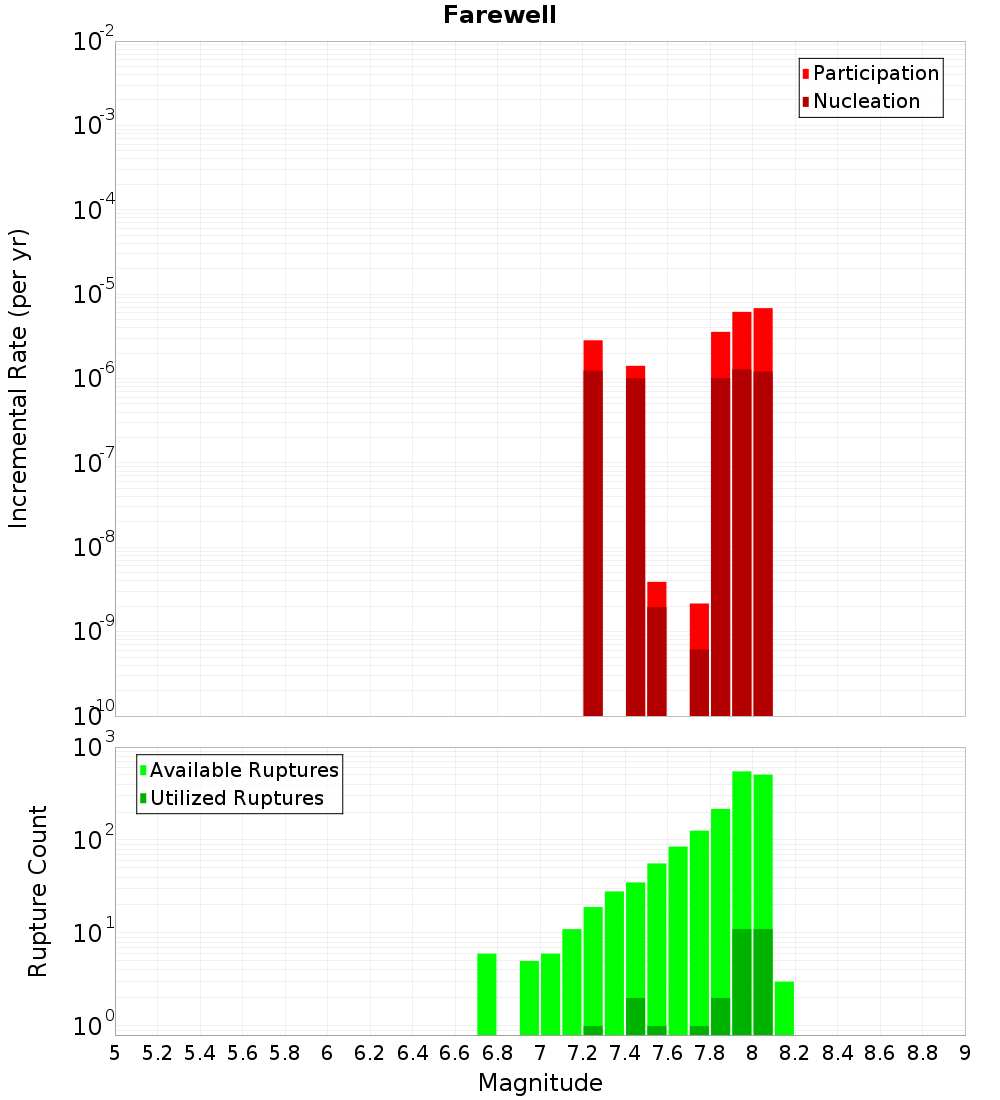 Farewell

Participation
Nucleation

Incremental Rate (per yr)

$10^{-2}$
$10^{-3}$
$10^{-4}$
$10^{-5}$
$10^{-6}$
$10^{-7}$
$10^{-8}$
$10^{-9}$
$10^{-10}$

Available Ruptures
Utilized Ruptures

Rupture Count

$10^{3}$
$10^{2}$
$10^{1}$
$10^{0}$

5 5.2 5.4 5.6 5.8 6 6.2 6.4 6.6 6.8 7 7.2 7.4 7.6 7.8 8 8.2 8.4 8.6 8.8 9

Magnitude